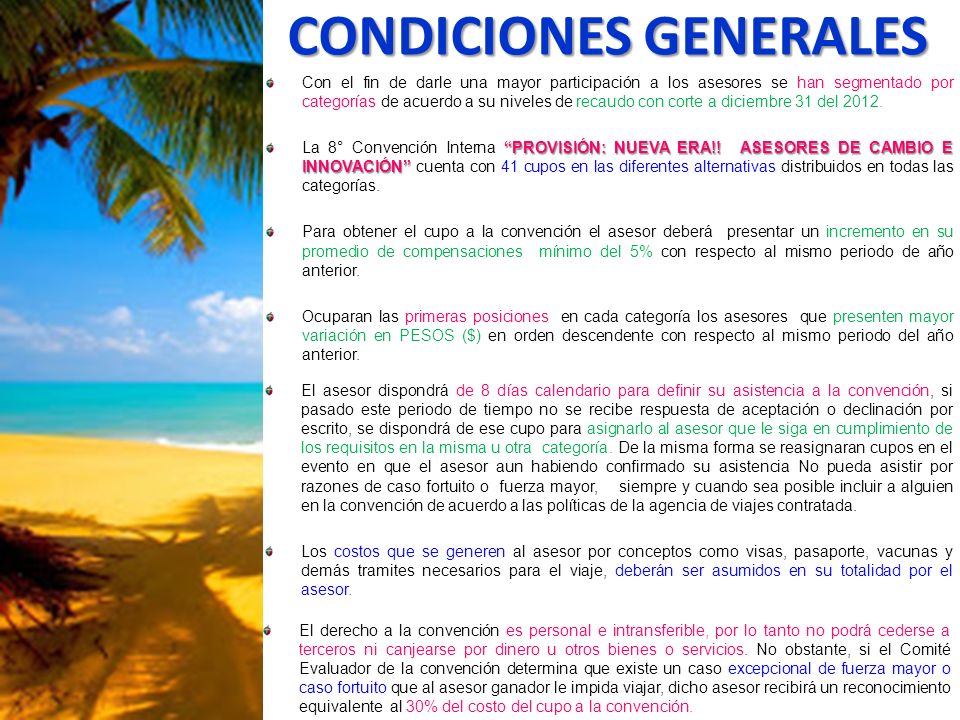 CONDICIONES GENERALES

Con el fin de darle una mayor participación a los asesores se han segmentado por categorías de acuerdo a su niveles de recaudo con corte a diciembre 31 del 2012.

La 8° Convención Interna "PROVISIÓN: NUEVA ERA!! ASESORES DE CAMBIO E INNOVACIÓN" cuenta con 41 cupos en las diferentes alternativas distribuidos en todas las categorías.

Para obtener el cupo a la convención el asesor deberá presentar un incremento en su promedio de compensaciones mínimo del 5% con respecto al mismo periodo de año anterior.

Ocuparan las primeras posiciones en cada categoría los asesores que presenten mayor variación en PESOS ($) en orden descendente con respecto al mismo periodo del año anterior.

El asesor dispondrá de 8 días calendario para definir su asistencia a la convención, si pasado este periodo de tiempo no se recibe respuesta de aceptación o declinación por escrito, se dispondrá de ese cupo para asignarlo al asesor que le siga en cumplimiento de los requisitos en la misma u otra categoría. De la misma forma se reasignaran cupos en el evento en que el asesor aun habiendo confirmado su asistencia No pueda asistir por razones de caso fortuito o fuerza mayor, siempre y cuando sea posible incluir a alguien en la convención de acuerdo a las políticas de la agencia de viajes contratada.

Los costos que se generen al asesor por conceptos como visas, pasaporte, vacunas y demás tramites necesarios para el viaje, deberán ser asumidos en su totalidad por el asesor.

El derecho a la convención es personal e intransferible, por lo tanto no podrá cederse a terceros ni canjearse por dinero u otros bienes o servicios. No obstante, si el Comité Evaluador de la convención determina que existe un caso excepcional de fuerza mayor o caso fortuito que al asesor ganador le impida viajar, dicho asesor recibirá un reconocimiento equivalente al 30% del costo del cupo a la convención.